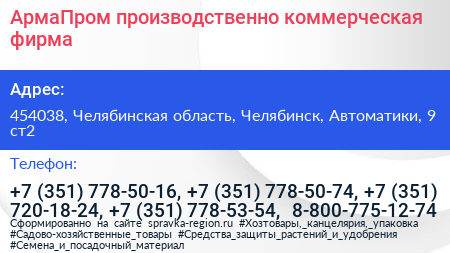 АрмаПром производственно коммерческая фирма

Адрес:

454038, Челябинская область, Челябинск, Автоматики, 9 ст2

Телефон:

+7 (351) 778-50-16, +7 (351) 778-50-74, +7 (351) 720-18-24, +7 (351) 778-53-54, 8-800-775-12-74

Сформированно на сайте spravka-region.ru #Хозтовары,_канцелярия,_упаковка #Садово-хозяйственные_товары #Средства_защиты_растений_и_удобрения #Семена_и_посадочный_материал